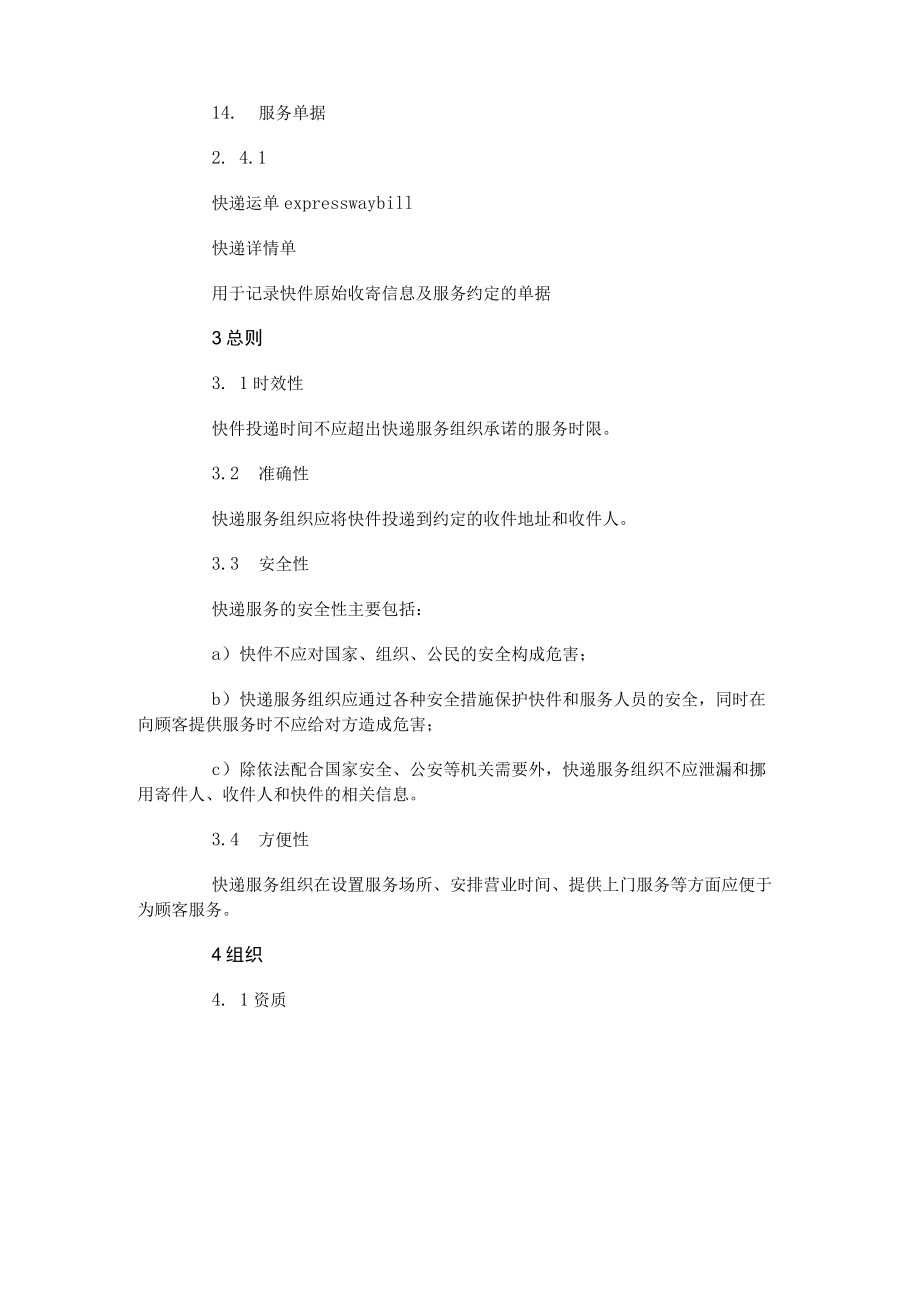 14.　服务单据

2. 4.1

快递运单 expresswaybill

快递详情单

用于记录快件原始收寄信息及服务约定的单据

3 总则

3. 1 时效性

快件投递时间不应超出快递服务组织承诺的服务时限。

3.2　准确性

快递服务组织应将快件投递到约定的收件地址和收件人。

3.3　安全性

快递服务的安全性主要包括：

a）快件不应对国家、组织、公民的安全构成危害；

b）快递服务组织应通过各种安全措施保护快件和服务人员的安全，同时在向顾客提供服务时不应给对方造成危害；

c）除依法配合国家安全、公安等机关需要外，快递服务组织不应泄漏和挪用寄件人、收件人和快件的相关信息。

3.4　方便性

快递服务组织在设置服务场所、安排营业时间、提供上门服务等方面应便于为顾客服务。

4 组织

4. 1 资质